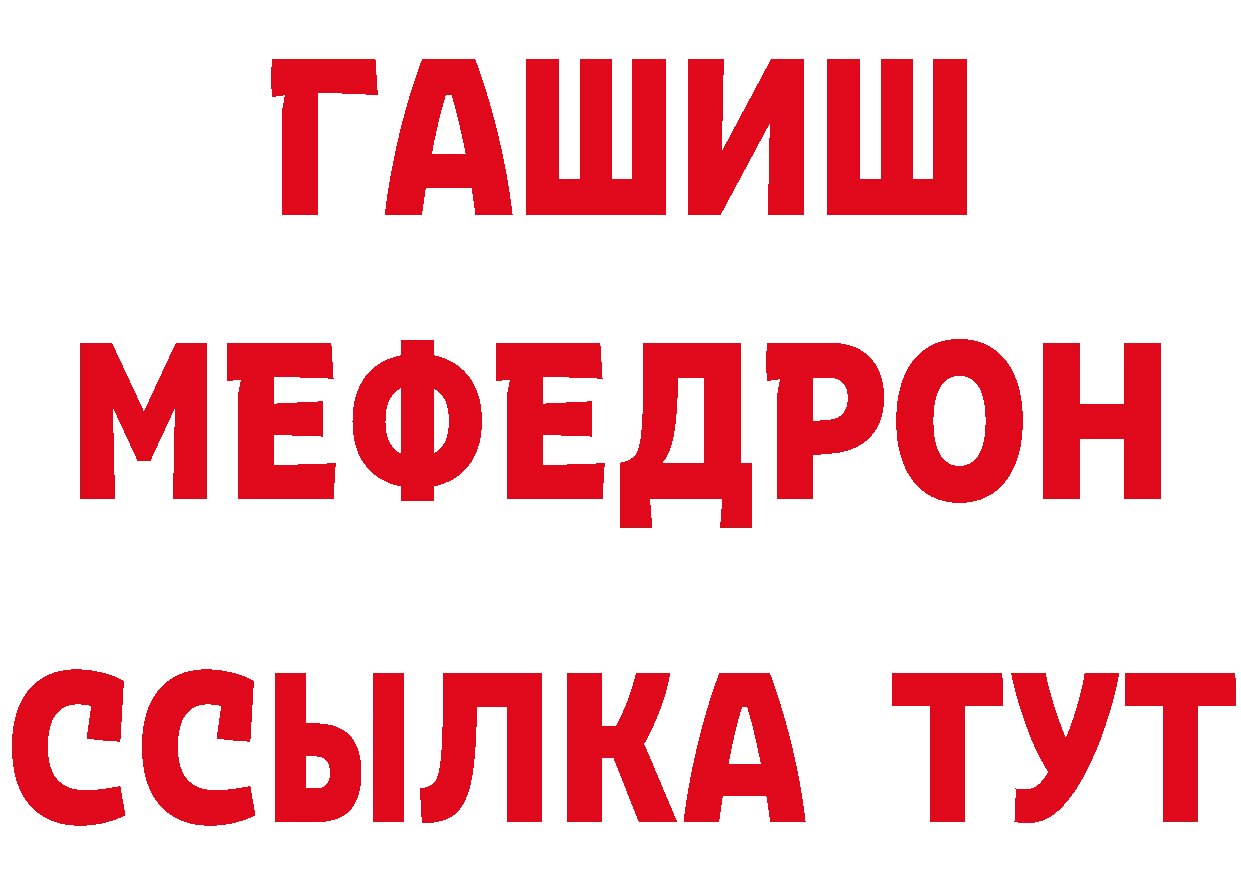 ГАШИШ
МЕФЕДРОН
ССЫЛКА ТУТ